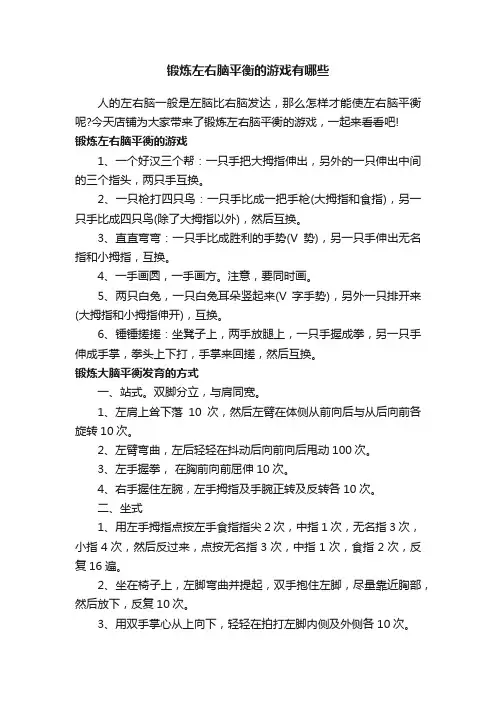 锻炼左右脑平衡的游戏有哪些

人的左右脑一般是左脑比右脑发达，那么怎样才能使左右脑平衡呢?今天店铺为大家带来了锻炼左右脑平衡的游戏，一起来看看吧!

锻炼左右脑平衡的游戏

1、一个好汉三个帮：一只手把大拇指伸出，另外的一只伸出中间的三个指头，两只手互换。

2、一只枪打四只鸟：一只手比成一把手枪(大拇指和食指)，另一只手比成四只鸟(除了大拇指以外)，然后互换。

3、直直弯弯：一只手比成胜利的手势(V 势)，另一只手伸出无名指和小拇指，互换。

4、一手画圆，一手画方。注意，要同时画。

5、两只白兔，一只白兔耳朵竖起来(V 字手势)，另外一只排开来(大拇指和小拇指伸开)，互换。

6、锤锤搓搓：坐凳子上，两手放腿上，一只手握成拳，另一只手伸成手掌，拳头上下打，手掌来回搓，然后互换。

锻炼大脑平衡发育的方式

一、站式。双脚分立，与肩同宽。

1、左肩上耸下落 10 次，然后左臂在体侧从前向后与从后向前各旋转 10 次。

2、左臂弯曲，左后轻轻在抖动后向前向后甩动 100 次。

3、左手握拳， 在胸前向前屈伸 10 次。

4、右手握住左腕，左手拇指及手腕正转及反转各 10 次。

二、坐式

1、用左手拇指点按左手食指指尖 2 次，中指 1 次，无名指 3 次，小指 4 次，然后反过来，点按无名指 3 次，中指 1 次，食指 2 次，反复 16 遍。

2、坐在椅子上，左脚弯曲并提起，双手抱住左脚，尽量靠近胸部，然后放下，反复 10 次。

3、用双手掌心从上向下，轻轻在拍打左脚内侧及外侧各 10 次。